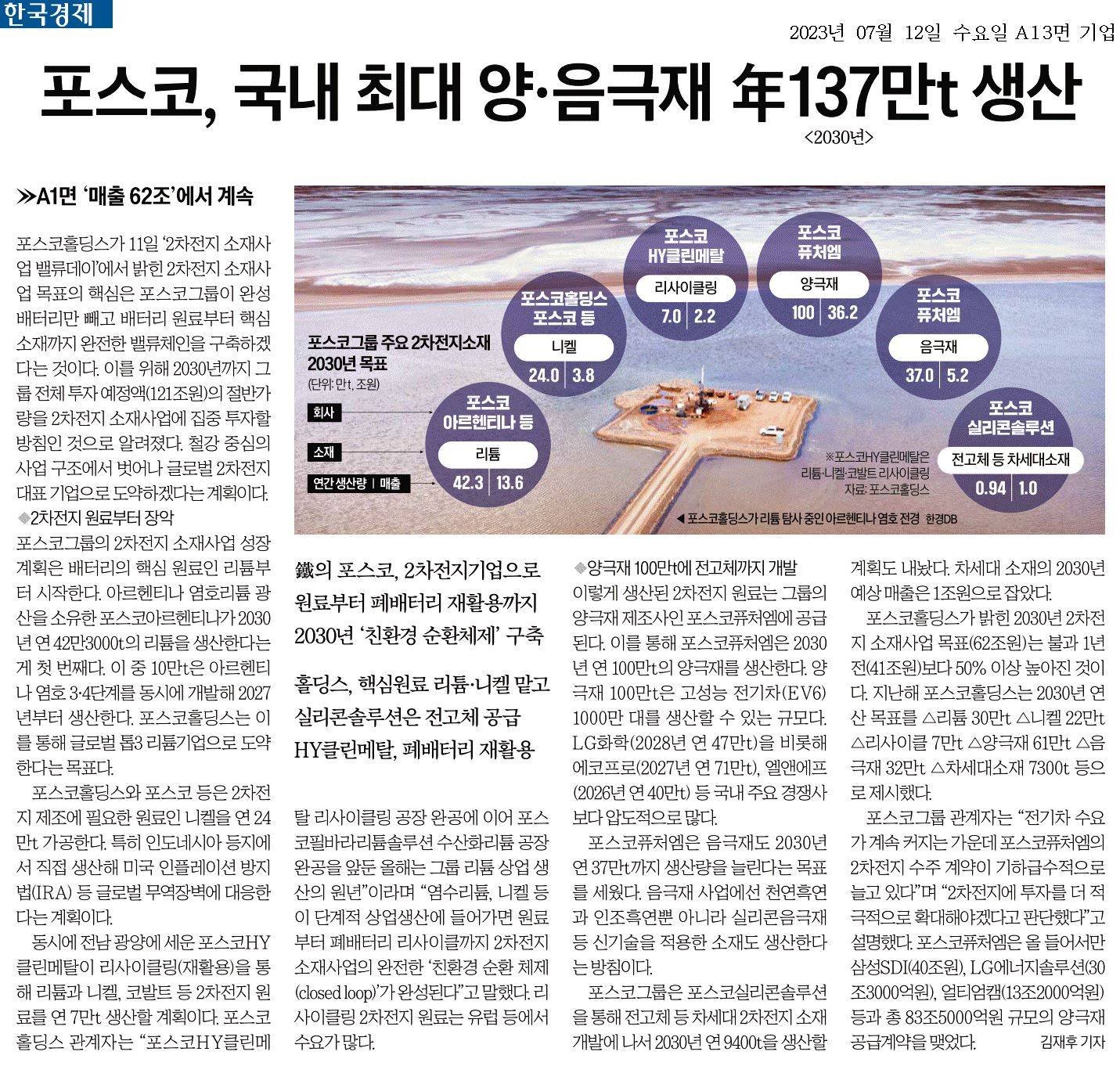 한국경제

2023년 07월 12일 수요일 A13면 기업

포스코, 국내 최대 양·음극재 年137만t 생산

<2030년>

≫A1면 '매출 62조'에서 계속

포스코홀딩스가 11일 '2차전지 소재사업 밸류데이'에서 밝힌 2차전지 소재사업 목표의 핵심은 포스코그룹이 완성 배터리만 빼고 배터리 원료부터 핵심 소재까지 완전한 밸류체인을 구축하겠다는 것이다. 이를 위해 2030년까지 그룹 전체 투자 예정액(121조원)의 절반가량을 2차전지 소재사업에 집중 투자할 방침인 것으로 알려졌다. 철강 중심의 사업 구조에서 벗어나 글로벌 2차전지 대표 기업으로 도약하겠다는 계획이다.

◆2차전지 원료부터 장악

포스코그룹의 2차전지 소재사업 성장 계획은 배터리의 핵심 원료인 리튬부터 시작한다. 아르헨티나 염호리튬 광산을 소유한 포스코아르헨티나가 2030년 연 42만3000t의 리튬을 생산한다는 게 첫 번째다. 이 중 10만t은 아르헨티나 염호 3·4단계를 동시에 개발해 2027년부터 생산한다. 포스코홀딩스는 이를 통해 글로벌 톱3 리튬기업으로 도약한다는 목표다.

포스코홀딩스와 포스코 등은 2차전지 제조에 필요한 원료인 니켈을 연 24만t 가공한다. 특히 인도네시아 등지에서 직접 생산해 미국 인플레이션 방지법(IRA) 등 글로벌 무역장벽에 대응한다는 계획이다.

동시에 전남 광양에 세운 포스코HY클린메탈이 리사이클링(재활용)을 통해 리튬과 니켈, 코발트 등 2차전지 원료를 연 7만t 생산할 계획이다. 포스코홀딩스 관계자는 "포스코HY클린메

포스코그룹 주요 2차전지소재 2030년 목표
(단위: 만t, 조원)

회사
소재
연간 생산량 | 매출

포스코 아르헨티나 등
리튬
42.3 | 13.6

포스코홀딩스 포스코 등
니켈
24.0 | 3.8

포스코 HY클린메탈
리사이클링
7.0 | 2.2

포스코 퓨처엠
양극재
100 | 36.2

포스코 퓨처엠
음극재
37.0 | 5.2

포스코 실리콘솔루션
전고체 등 차세대소재
0.94 | 1.0

※포스코HY클린메탈은 리튬·니켈·코발트 리사이클링
자료: 포스코홀딩스

◀ 포스코홀딩스가 리튬 탐사 중인 아르헨티나 염호 전경 한경DB

鐵의 포스코, 2차전지기업으로
원료부터 폐배터리 재활용까지
2030년 '친환경 순환체제' 구축

홀딩스, 핵심원료 리튬·니켈 맡고
실리콘솔루션은 전고체 공급
HY클린메탈, 폐배터리 재활용

탈 리사이클링 공장 완공에 이어 포스코필바라리튬솔루션 수산화리튬 공장 완공을 앞둔 올해는 그룹 리튬 상업 생산의 원년"이라며 "염수리튬, 니켈 등이 단계적 상업생산에 들어가면 원료부터 폐배터리 리사이클까지 2차전지 소재사업의 완전한 '친환경 순환 체제(closed loop)'가 완성된다"고 말했다. 리사이클링 2차전지 원료는 유럽 등에서 수요가 많다.

◆양극재 100만t에 전고체까지 개발

이렇게 생산된 2차전지 원료는 그룹의 양극재 제조사인 포스코퓨처엠에 공급된다. 이를 통해 포스코퓨처엠은 2030년 연 100만t의 양극재를 생산한다. 양극재 100만t은 고성능 전기차(EV6) 1000만 대를 생산할 수 있는 규모다. LG화학(2028년 연 47만t)을 비롯해 에코프로(2027년 연 71만t), 엘앤에프(2026년 연 40만t) 등 국내 주요 경쟁사보다 압도적으로 많다.

포스코퓨처엠은 음극재도 2030년 연 37만t까지 생산량을 늘린다는 목표를 세웠다. 음극재 사업에선 천연흑연과 인조흑연뿐 아니라 실리콘음극재 등 신기술을 적용한 소재도 생산한다는 방침이다.

포스코그룹은 포스코실리콘솔루션을 통해 전고체 등 차세대 2차전지 소재 개발에 나서 2030년 연 9400t을 생산할 계획도 내놨다. 차세대 소재의 2030년 예상 매출은 1조원으로 잡았다.

포스코홀딩스가 밝힌 2030년 2차전지 소재사업 목표(62조원)는 불과 1년 전(41조원)보다 50% 이상 높아진 것이다. 지난해 포스코홀딩스는 2030년 연산 목표를 △리튬 30만t △니켈 22만t △리사이클 7만t △양극재 61만t △음극재 32만t △차세대소재 7300t 등으로 제시했다.

포스코그룹 관계자는 "전기차 수요가 계속 커지는 가운데 포스코퓨처엠의 2차전지 수주 계약이 기하급수적으로 늘고 있다"며 "2차전지에 투자를 더 적극적으로 확대해야겠다고 판단했다"고 설명했다. 포스코퓨처엠은 올 들어서만 삼성SDI(40조원), LG에너지솔루션(30조3000억원), 얼티엄캠(13조2000억원) 등과 총 83조5000억원 규모의 양극재 공급계약을 맺었다. 김재후 기자